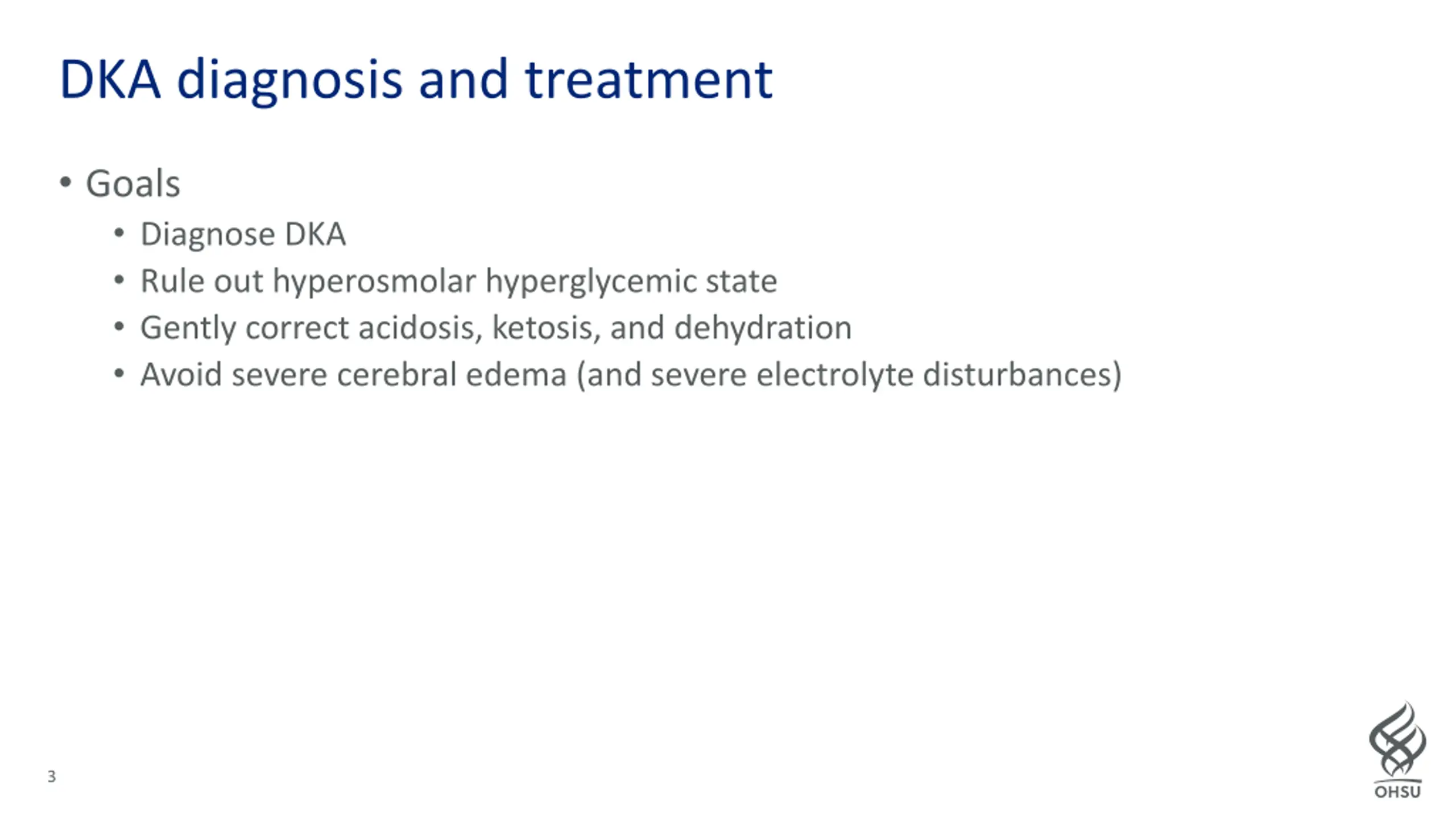 DKA diagnosis and treatment

• Goals
  • Diagnose DKA
  • Rule out hyperosmolar hyperglycemic state
  • Gently correct acidosis, ketosis, and dehydration
  • Avoid severe cerebral edema (and severe electrolyte disturbances)

3

OHSU